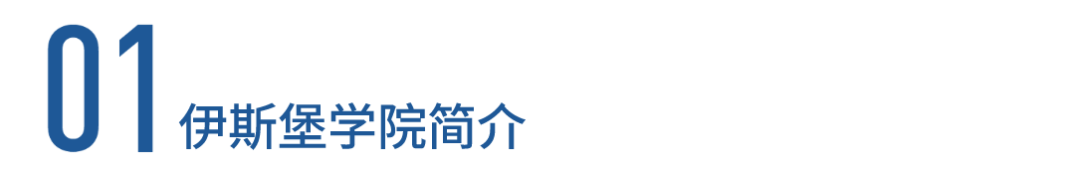 01 伊斯堡学院简介